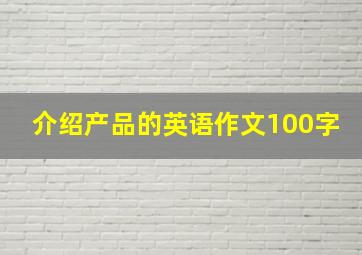 介绍产品的英语作文100字